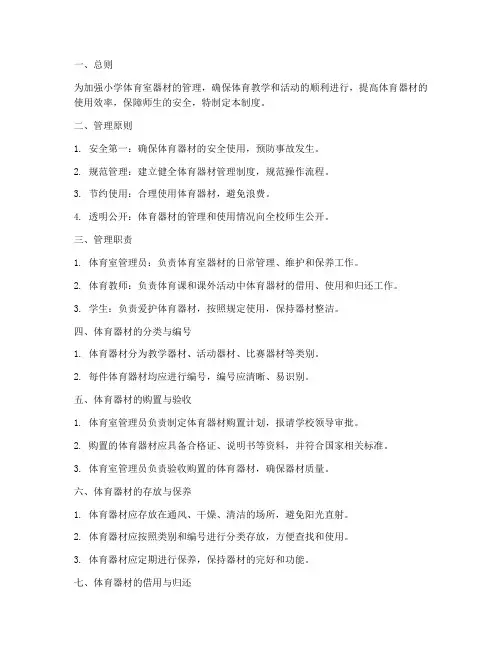 一、总则

为加强小学体育室器材的管理，确保体育教学和活动的顺利进行，提高体育器材的使用效率，保障师生的安全，特制定本制度。

二、管理原则

1. 安全第一：确保体育器材的安全使用，预防事故发生。

2. 规范管理：建立健全体育器材管理制度，规范操作流程。

3. 节约使用：合理使用体育器材，避免浪费。

4. 透明公开：体育器材的管理和使用情况向全校师生公开。

三、管理职责

1. 体育室管理员：负责体育室器材的日常管理、维护和保养工作。

2. 体育教师：负责体育课和课外活动中体育器材的借用、使用和归还工作。

3. 学生：负责爱护体育器材，按照规定使用，保持器材整洁。

四、体育器材的分类与编号

1. 体育器材分为教学器材、活动器材、比赛器材等类别。

2. 每件体育器材均应进行编号，编号应清晰、易识别。

五、体育器材的购置与验收

1. 体育室管理员负责制定体育器材购置计划，报请学校领导审批。

2. 购置的体育器材应具备合格证、说明书等资料，并符合国家相关标准。

3. 体育室管理员负责验收购置的体育器材，确保器材质量。

六、体育器材的存放与保养

1. 体育器材应存放在通风、干燥、清洁的场所，避免阳光直射。

2. 体育器材应按照类别和编号进行分类存放，方便查找和使用。

3. 体育器材应定期进行保养，保持器材的完好和功能。

七、体育器材的借用与归还